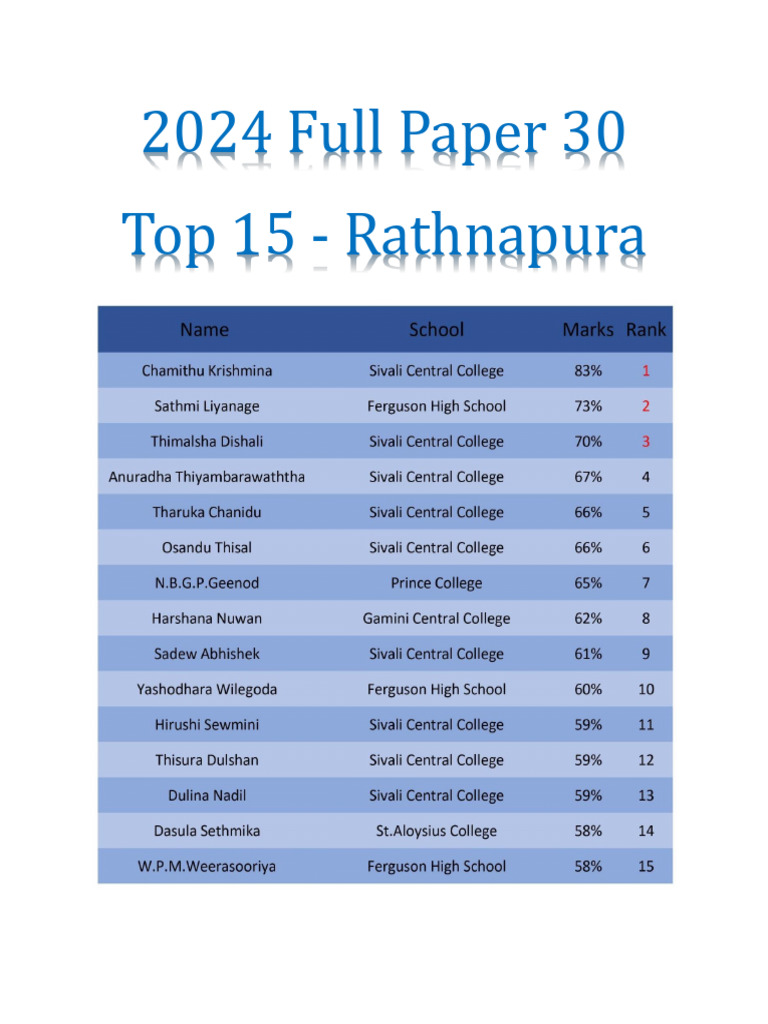 2024 Full Paper 30

Top 15 - Rathnapura

| Name | School | Marks | Rank |
|---|---|---|---|
| Chamithu Krishmina | Sivali Central College | 83% | 1 |
| Sathmi Liyanage | Ferguson High School | 73% | 2 |
| Thimalsha Dishali | Sivali Central College | 70% | 3 |
| Anuradha Thiyambarawaththa | Sivali Central College | 67% | 4 |
| Tharuka Chanidu | Sivali Central College | 66% | 5 |
| Osandu Thisal | Sivali Central College | 66% | 6 |
| N.B.G.P.Geenod | Prince College | 65% | 7 |
| Harshana Nuwan | Gamini Central College | 62% | 8 |
| Sadew Abhishek | Sivali Central College | 61% | 9 |
| Yashodhara Wilegoda | Ferguson High School | 60% | 10 |
| Hirushi Sewmini | Sivali Central College | 59% | 11 |
| Thisura Dulshan | Sivali Central College | 59% | 12 |
| Dulina Nadil | Sivali Central College | 59% | 13 |
| Dasula Sethmika | St.Aloysius College | 58% | 14 |
| W.P.M.Weerasooriya | Ferguson High School | 58% | 15 |